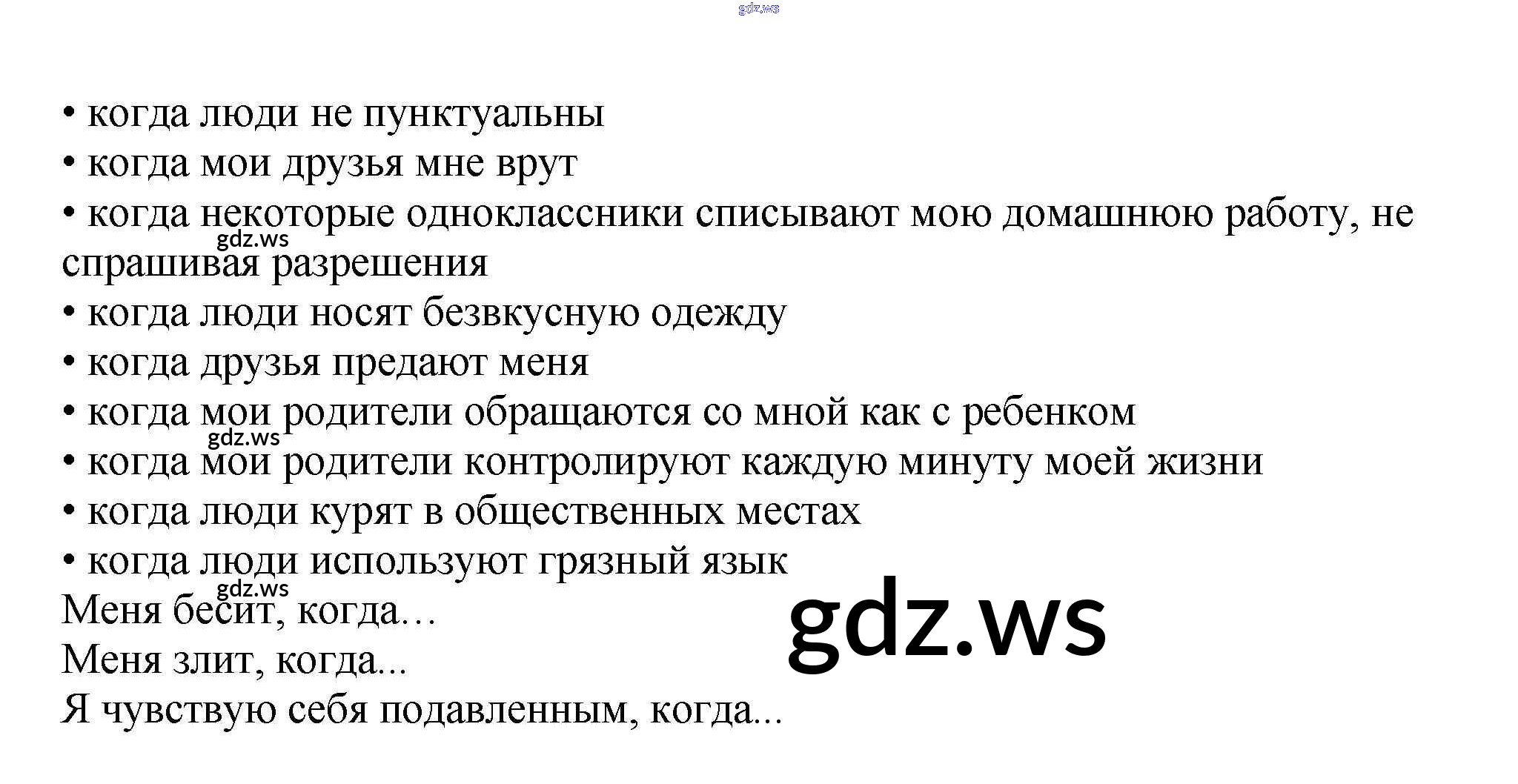 • когда люди не пунктуальны
• когда мои друзья мне врут
• когда некоторые одноклассники списывают мою домашнюю работу, не спрашивая разрешения
• когда люди носят безвкусную одежду
• когда друзья предают меня
• когда мои родители обращаются со мной как с ребенком
• когда мои родители контролируют каждую минуту моей жизни
• когда люди курят в общественных местах
• когда люди используют грязный язык
Меня бесит, когда…
Меня злит, когда...
Я чувствую себя подавленным, когда...

gdz.ws